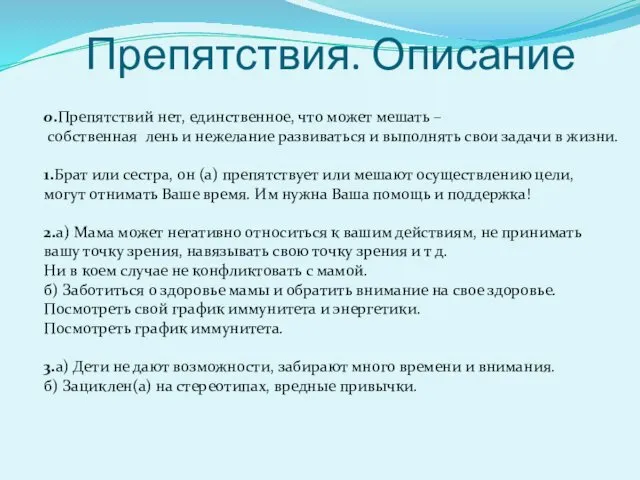 Препятствия. Описание

0.Препятствий нет, единственное, что может мешать – собственная лень и нежелание развиваться и выполнять свои задачи в жизни.

1.Брат или сестра, он (а) препятствует или мешают осуществлению цели, могут отнимать Ваше время. Им нужна Ваша помощь и поддержка!

2.а) Мама может негативно относиться к вашим действиям, не принимать вашу точку зрения, навязывать свою точку зрения и т д.
Ни в коем случае не конфликтовать с мамой.
б) Заботиться о здоровье мамы и обратить внимание на свое здоровье.
Посмотреть свой график иммунитета и энергетики.
Посмотреть график иммунитета.

3.а) Дети не дают возможности, забирают много времени и внимания.
б) Зациклен(а) на стереотипах, вредные привычки.